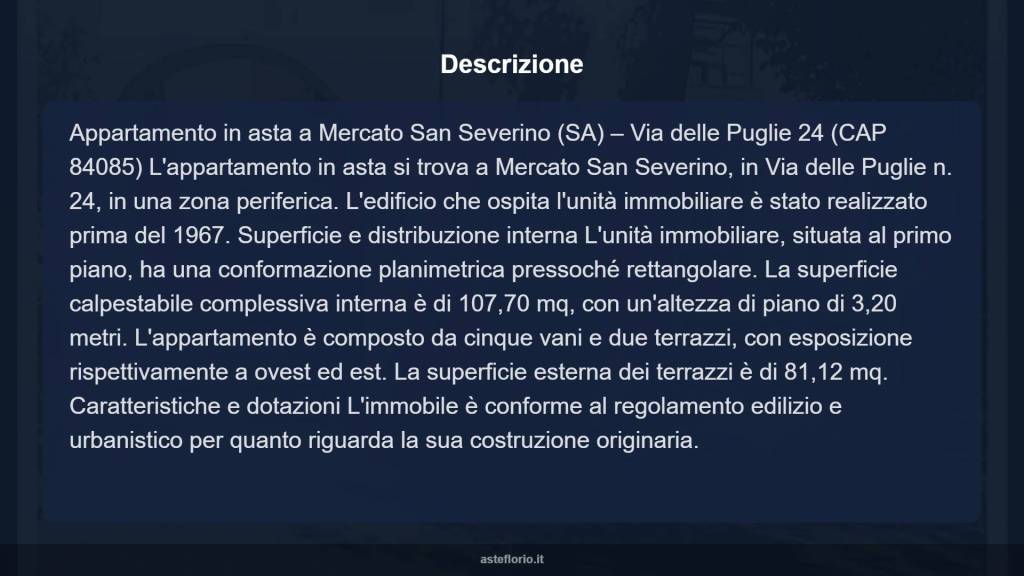 Descrizione

Appartamento in asta a Mercato San Severino (SA) – Via delle Puglie 24 (CAP 84085) L'appartamento in asta si trova a Mercato San Severino, in Via delle Puglie n. 24, in una zona periferica. L'edificio che ospita l'unità immobiliare è stato realizzato prima del 1967. Superficie e distribuzione interna L'unità immobiliare, situata al primo piano, ha una conformazione planimetrica pressoché rettangolare. La superficie calpestabile complessiva interna è di 107,70 mq, con un'altezza di piano di 3,20 metri. L'appartamento è composto da cinque vani e due terrazzi, con esposizione rispettivamente a ovest ed est. La superficie esterna dei terrazzi è di 81,12 mq. Caratteristiche e dotazioni L'immobile è conforme al regolamento edilizio e urbanistico per quanto riguarda la sua costruzione originaria.

asteflorio.it